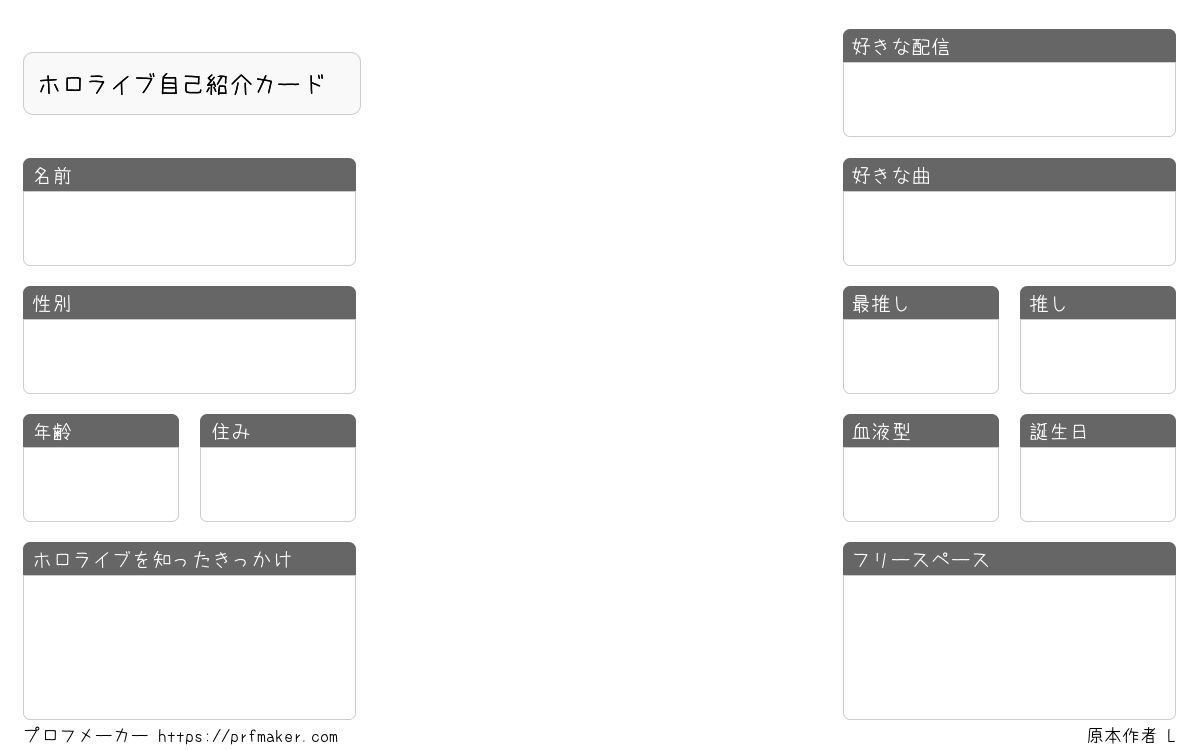 ホロライブ自己紹介カード

名前

性別

年齢

住み

ホロライブを知ったきっかけ

好きな配信

好きな曲

最推し

推し

血液型

誕生日

フリースペース

プロフメーカー https://prfmaker.com

原本作者 L